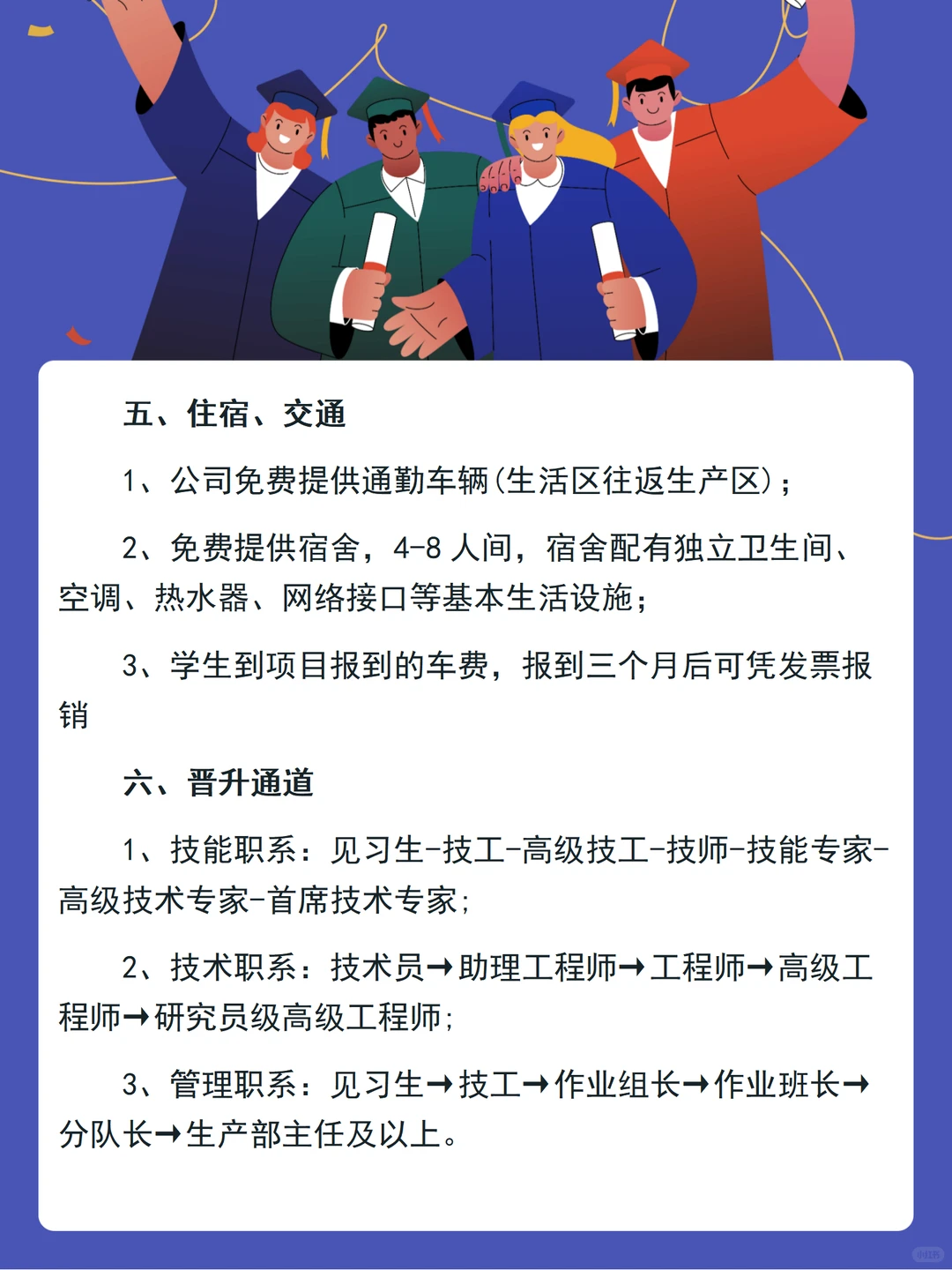 五、住宿、交通

1、公司免费提供通勤车辆(生活区往返生产区)；

2、免费提供宿舍，4-8 人间，宿舍配有独立卫生间、空调、热水器、网络接口等基本生活设施；

3、学生到项目报到的车费，报到三个月后可凭发票报销

六、晋升通道

1、技能职系：见习生-技工-高级技工-技师-技能专家-高级技术专家-首席技术专家；

2、技术职系：技术员→助理工程师→工程师→高级工程师→研究员级高级工程师；

3、管理职系：见习生→技工→作业组长→作业班长→分队长→生产部主任及以上。